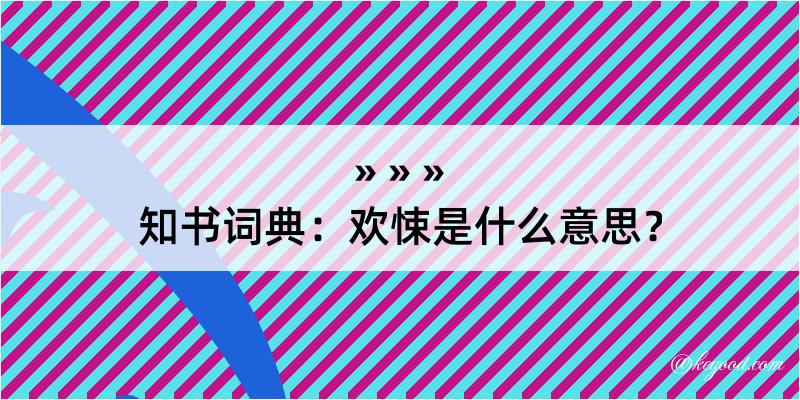 » » »
知书词典：欢悚是什么意思？

@kagood.com